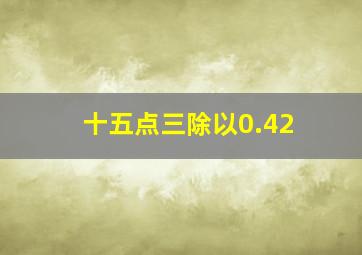 十五点三除以0.42